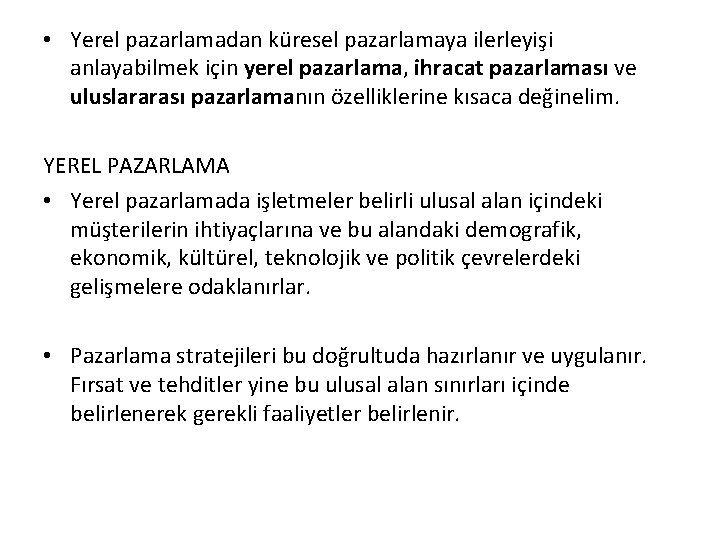 • Yerel pazarlamadan küresel pazarlamaya ilerleyişi anlayabilmek için yerel pazarlama, ihracat pazarlaması ve uluslararası pazarlamanın özelliklerine kısaca değinelim.

YEREL PAZARLAMA

• Yerel pazarlamada işletmeler belirli ulusal alan içindeki müşterilerin ihtiyaçlarına ve bu alandaki demografik, ekonomik, kültürel, teknolojik ve politik çevrelerdeki gelişmelere odaklanırlar.

• Pazarlama stratejileri bu doğrultuda hazırlanır ve uygulanır. Fırsat ve tehditler yine bu ulusal alan sınırları içinde belirlenerek gerekli faaliyetler belirlenir.